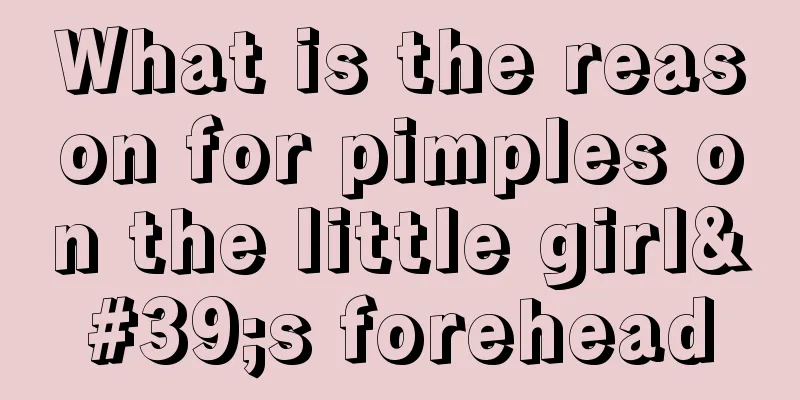 What is the reason for pimples on the little girl&#39;s forehead